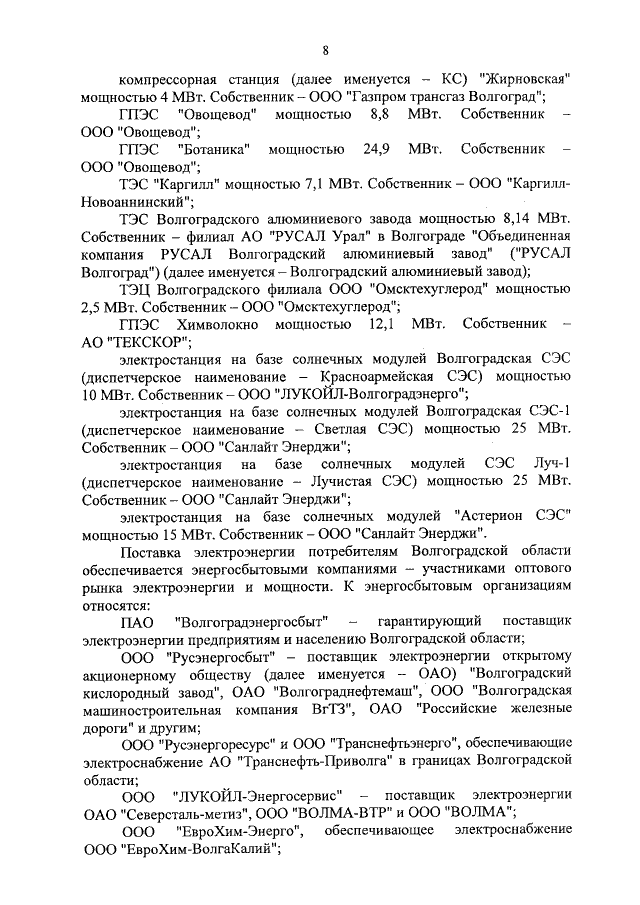 8

компрессорная станция (далее именуется – КС) "Жирновская" мощностью 4 МВт. Собственник – ООО "Газпром трансгаз Волгоград";

ГПЭС "Овощевод" мощностью 8,8 МВт. Собственник – ООО "Овощевод";

ГПЭС "Ботаника" мощностью 24,9 МВт. Собственник – ООО "Овощевод";

ТЭС "Каргилл" мощностью 7,1 МВт. Собственник – ООО "Каргилл-Новоаннинский";

ТЭС Волгоградского алюминиевого завода мощностью 8,14 МВт. Собственник – филиал АО "РУСАЛ Урал" в Волгограде "Объединенная компания РУСАЛ Волгоградский алюминиевый завод" ("РУСАЛ Волгоград") (далее именуется – Волгоградский алюминиевый завод);

ТЭЦ Волгоградского филиала ООО "Омсктехуглерод" мощностью 2,5 МВт. Собственник – ООО "Омсктехуглерод";

ГПЭС Химволокно мощностью 12,1 МВт. Собственник – АО "ТЕКСКОР";

электростанция на базе солнечных модулей Волгоградская СЭС (диспетчерское наименование – Красноармейская СЭС) мощностью 10 МВт. Собственник – ООО "ЛУКОЙЛ-Волгоградэнерго";

электростанция на базе солнечных модулей Волгоградская СЭС-1 (диспетчерское наименование – Светлая СЭС) мощностью 25 МВт. Собственник – ООО "Санлайт Энерджи";

электростанция на базе солнечных модулей СЭС Луч-1 (диспетчерское наименование – Лучистая СЭС) мощностью 25 МВт. Собственник – ООО "Санлайт Энерджи";

электростанция на базе солнечных модулей "Астерион СЭС" мощностью 15 МВт. Собственник – ООО "Санлайт Энерджи".

Поставка электроэнергии потребителям Волгоградской области обеспечивается энергосбытовыми компаниями – участниками оптового рынка электроэнергии и мощности. К энергосбытовым организациям относятся:

ПАО "Волгоградэнергосбыт" – гарантирующий поставщик электроэнергии предприятиям и населению Волгоградской области;

ООО "Русэнергосбыт" – поставщик электроэнергии открытому акционерному обществу (далее именуется – ОАО) "Волгоградский кислородный завод", ОАО "Волгограднефтемаш", ООО "Волгоградская машиностроительная компания ВгТЗ", ОАО "Российские железные дороги" и другим;

ООО "Русэнергоресурс" и ООО "Транснефтьэнерго", обеспечивающие электроснабжение АО "Транснефть-Приволга" в границах Волгоградской области;

ООО "ЛУКОЙЛ-Энергосервис" – поставщик электроэнергии ОАО "Северсталь-метиз", ООО "ВОЛМА-ВТР" и ООО "ВОЛМА";

ООО "ЕвроХим-Энерго", обеспечивающее электроснабжение ООО "ЕвроХим-ВолгаКалий";